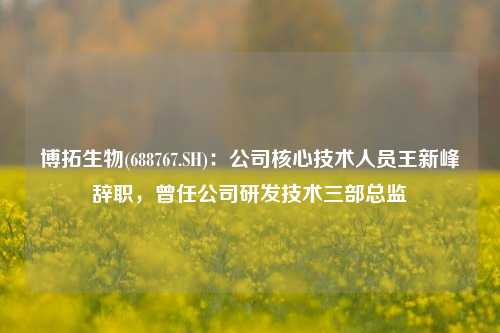 博拓生物(688767.SH)：公司核心技术人员王新峰辞职，曾任公司研发技术三部总监